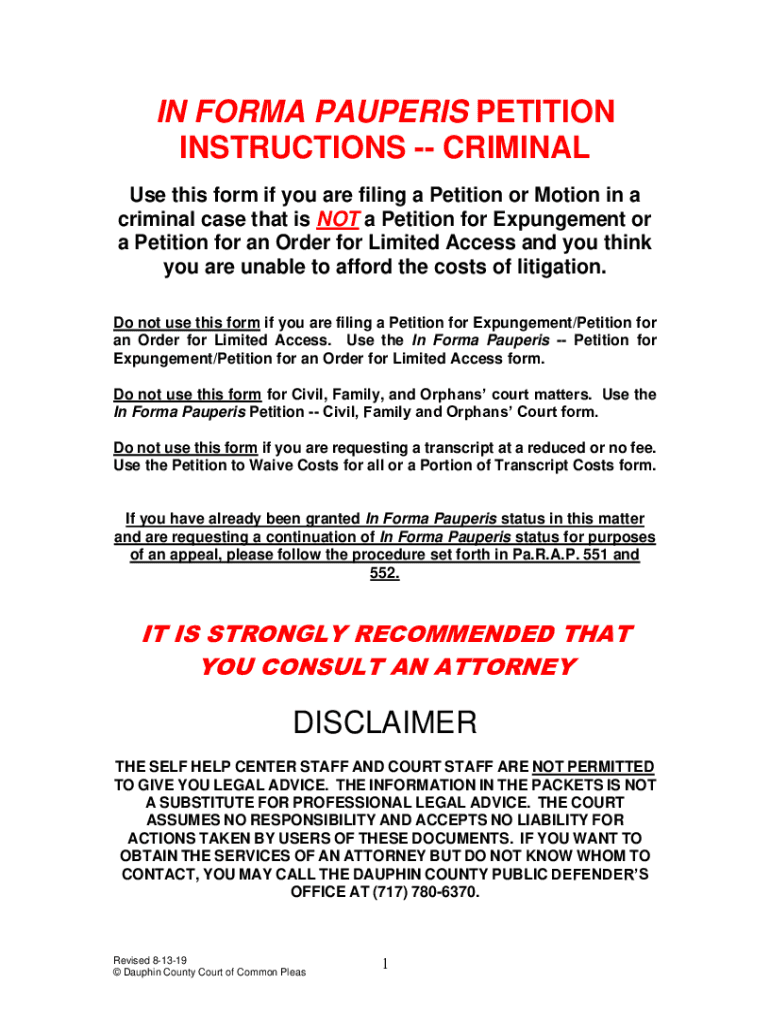 IN FORMA PAUPERIS PETITION INSTRUCTIONS -- CRIMINAL

Use this form if you are filing a Petition or Motion in a criminal case that is NOT a Petition for Expungement or a Petition for an Order for Limited Access and you think you are unable to afford the costs of litigation.

Do not use this form if you are filing a Petition for Expungement/Petition for an Order for Limited Access. Use the In Forma Pauperis -- Petition for Expungement/Petition for an Order for Limited Access form.

Do not use this form for Civil, Family, and Orphans' court matters. Use the In Forma Pauperis Petition -- Civil, Family and Orphans' Court form.

Do not use this form if you are requesting a transcript at a reduced or no fee. Use the Petition to Waive Costs for all or a Portion of Transcript Costs form.

If you have already been granted In Forma Pauperis status in this matter and are requesting a continuation of In Forma Pauperis status for purposes of an appeal, please follow the procedure set forth in Pa.R.A.P. 551 and 552.

IT IS STRONGLY RECOMMENDED THAT YOU CONSULT AN ATTORNEY

DISCLAIMER

THE SELF HELP CENTER STAFF AND COURT STAFF ARE NOT PERMITTED TO GIVE YOU LEGAL ADVICE. THE INFORMATION IN THE PACKETS IS NOT A SUBSTITUTE FOR PROFESSIONAL LEGAL ADVICE. THE COURT ASSUMES NO RESPONSIBILITY AND ACCEPTS NO LIABILITY FOR ACTIONS TAKEN BY USERS OF THESE DOCUMENTS. IF YOU WANT TO OBTAIN THE SERVICES OF AN ATTORNEY BUT DO NOT KNOW WHOM TO CONTACT, YOU MAY CALL THE DAUPHIN COUNTY PUBLIC DEFENDER'S OFFICE AT (717) 780-6370.

Revised 8-13-19
© Dauphin County Court of Common Pleas

1